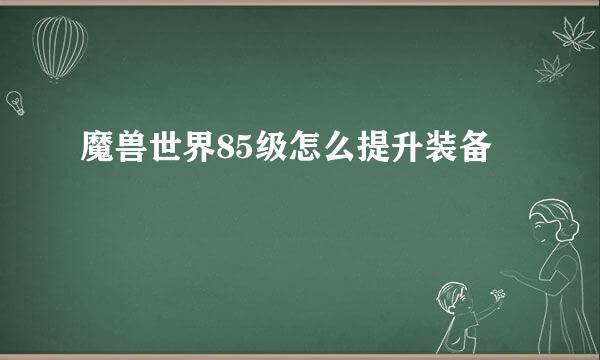 魔兽世界85级怎么提升装备